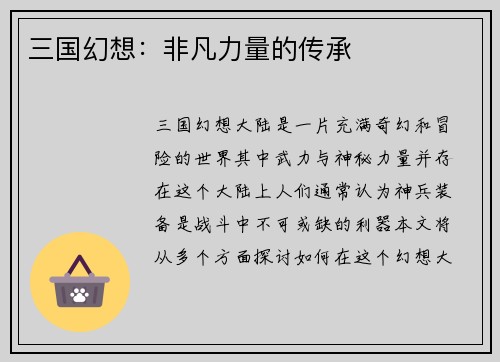 三国幻想：非凡力量的传承

三国幻想大陆是一片充满奇幻和冒险的世界其中武力与神秘力量并存在这个大陆上人们通常认为神兵装备是战斗中不可或缺的利器本文将从多个方面探讨如何在这个幻想大